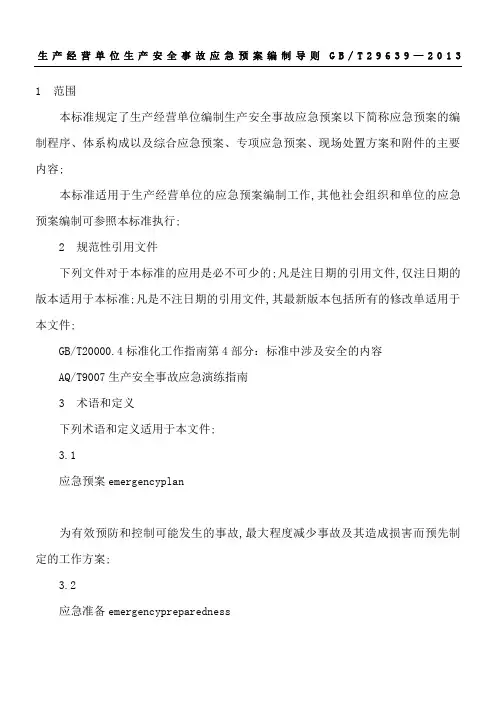 生产经营单位生产安全事故应急预案编制导则 GB/T29639—2013

1 范围

本标准规定了生产经营单位编制生产安全事故应急预案以下简称应急预案的编制程序、体系构成以及综合应急预案、专项应急预案、现场处置方案和附件的主要内容;

本标准适用于生产经营单位的应急预案编制工作,其他社会组织和单位的应急预案编制可参照本标准执行;

2 规范性引用文件

下列文件对于本标准的应用是必不可少的;凡是注日期的引用文件,仅注日期的版本适用于本标准;凡是不注日期的引用文件,其最新版本包括所有的修改单适用于本文件;

GB/T20000.4 标准化工作指南第 4 部分:标准中涉及安全的内容

AQ/T9007 生产安全事故应急演练指南

3 术语和定义

下列术语和定义适用于本文件;

3.1

应急预案 emergencyplan

为有效预防和控制可能发生的事故,最大程度减少事故及其造成损害而预先制定的工作方案;

3.2

应急准备 emergencypreparedness